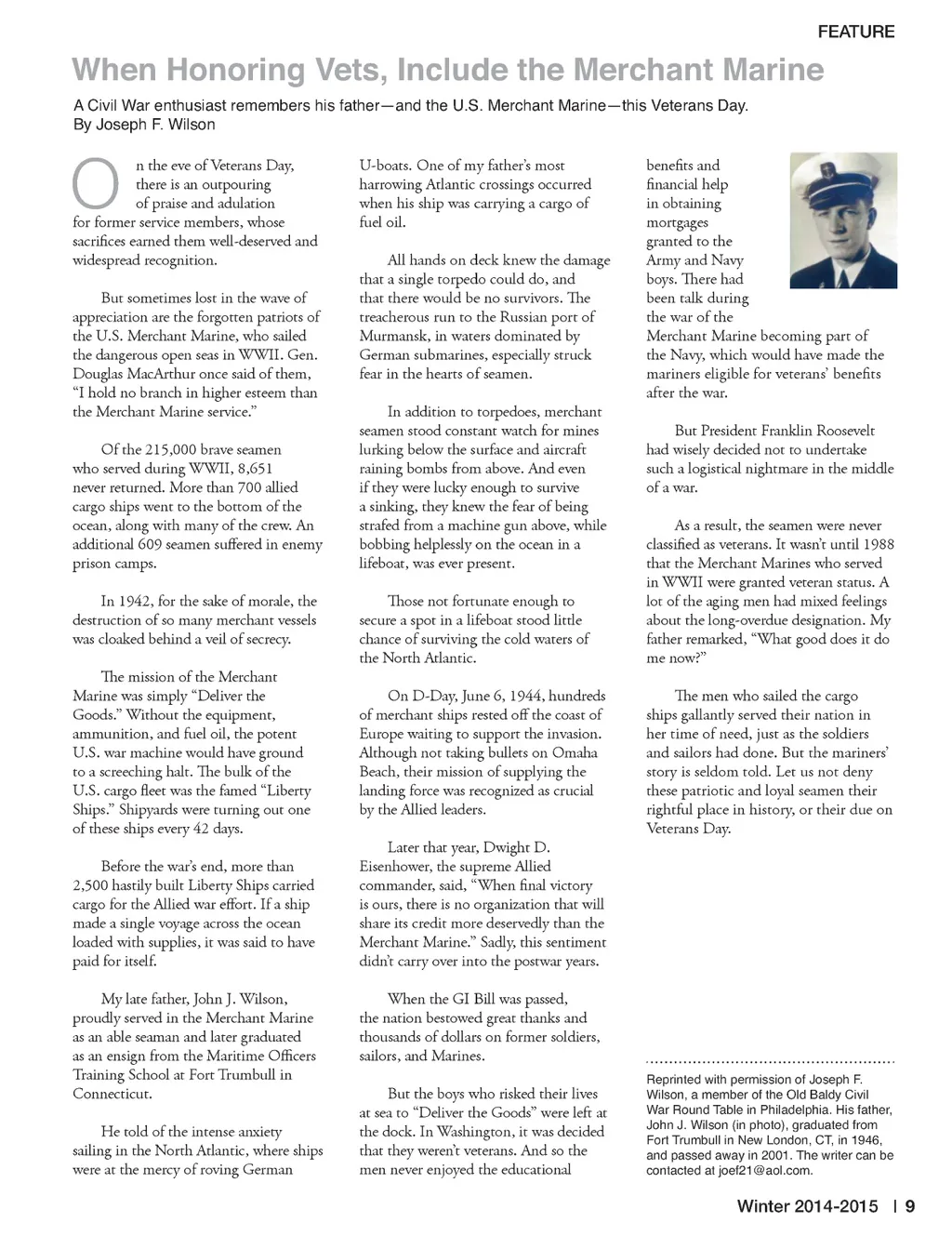 FEATURE

When Honoring Vets, Include the Merchant Marine

A Civil War enthusiast remembers his father—and the U.S. Merchant Marine—this Veterans Day.
By Joseph F. Wilson

On the eve of Veterans Day, there is an outpouring of praise and adulation for former service members, whose sacrifices earned them well-deserved and widespread recognition.

But sometimes lost in the wave of appreciation are the forgotten patriots of the U.S. Merchant Marine, who sailed the dangerous open seas in WWII. Gen. Douglas MacArthur once said of them, "I hold no branch in higher esteem than the Merchant Marine service."

Of the 215,000 brave seamen who served during WWII, 8,651 never returned. More than 700 allied cargo ships went to the bottom of the ocean, along with many of the crew. An additional 609 seamen suffered in enemy prison camps.

In 1942, for the sake of morale, the destruction of so many merchant vessels was cloaked behind a veil of secrecy.

The mission of the Merchant Marine was simply "Deliver the Goods." Without the equipment, ammunition, and fuel oil, the potent U.S. war machine would have ground to a screeching halt. The bulk of the U.S. cargo fleet was the famed "Liberty Ships." Shipyards were turning out one of these ships every 42 days.

Before the war's end, more than 2,500 hastily built Liberty Ships carried cargo for the Allied war effort. If a ship made a single voyage across the ocean loaded with supplies, it was said to have paid for itself.

My late father, John J. Wilson, proudly served in the Merchant Marine as an able seaman and later graduated as an ensign from the Maritime Officers Training School at Fort Trumbull in Connecticut.

He told of the intense anxiety sailing in the North Atlantic, where ships were at the mercy of roving German U-boats. One of my father's most harrowing Atlantic crossings occurred when his ship was carrying a cargo of fuel oil.

All hands on deck knew the damage that a single torpedo could do, and that there would be no survivors. The treacherous run to the Russian port of Murmansk, in waters dominated by German submarines, especially struck fear in the hearts of seamen.

In addition to torpedoes, merchant seamen stood constant watch for mines lurking below the surface and aircraft raining bombs from above. And even if they were lucky enough to survive a sinking, they knew the fear of being strafed from a machine gun above, while bobbing helplessly on the ocean in a lifeboat, was ever present.

Those not fortunate enough to secure a spot in a lifeboat stood little chance of surviving the cold waters of the North Atlantic.

On D-Day, June 6, 1944, hundreds of merchant ships rested off the coast of Europe waiting to support the invasion. Although not taking bullets on Omaha Beach, their mission of supplying the landing force was recognized as crucial by the Allied leaders.

Later that year, Dwight D. Eisenhower, the supreme Allied commander, said, "When final victory is ours, there is no organization that will share its credit more deservedly than the Merchant Marine." Sadly, this sentiment didn't carry over into the postwar years.

When the GI Bill was passed, the nation bestowed great thanks and thousands of dollars on former soldiers, sailors, and Marines.

But the boys who risked their lives at sea to "Deliver the Goods" were left at the dock. In Washington, it was decided that they weren't veterans. And so the men never enjoyed the educational benefits and financial help in obtaining mortgages granted to the Army and Navy boys. There had been talk during the war of the Merchant Marine becoming part of the Navy, which would have made the mariners eligible for veterans' benefits after the war.

But President Franklin Roosevelt had wisely decided not to undertake such a logistical nightmare in the middle of a war.

As a result, the seamen were never classified as veterans. It wasn't until 1988 that the Merchant Marines who served in WWII were granted veteran status. A lot of the aging men had mixed feelings about the long-overdue designation. My father remarked, "What good does it do me now?"

The men who sailed the cargo ships gallantly served their nation in her time of need, just as the soldiers and sailors had done. But the mariners' story is seldom told. Let us not deny these patriotic and loyal seamen their rightful place in history, or their due on Veterans Day.

Reprinted with permission of Joseph F. Wilson, a member of the Old Baldy Civil War Round Table in Philadelphia. His father, John J. Wilson (in photo), graduated from Fort Trumbull in New London, CT, in 1946, and passed away in 2001. The writer can be contacted at joef21@aol.com.

Winter 2014-2015 | 9